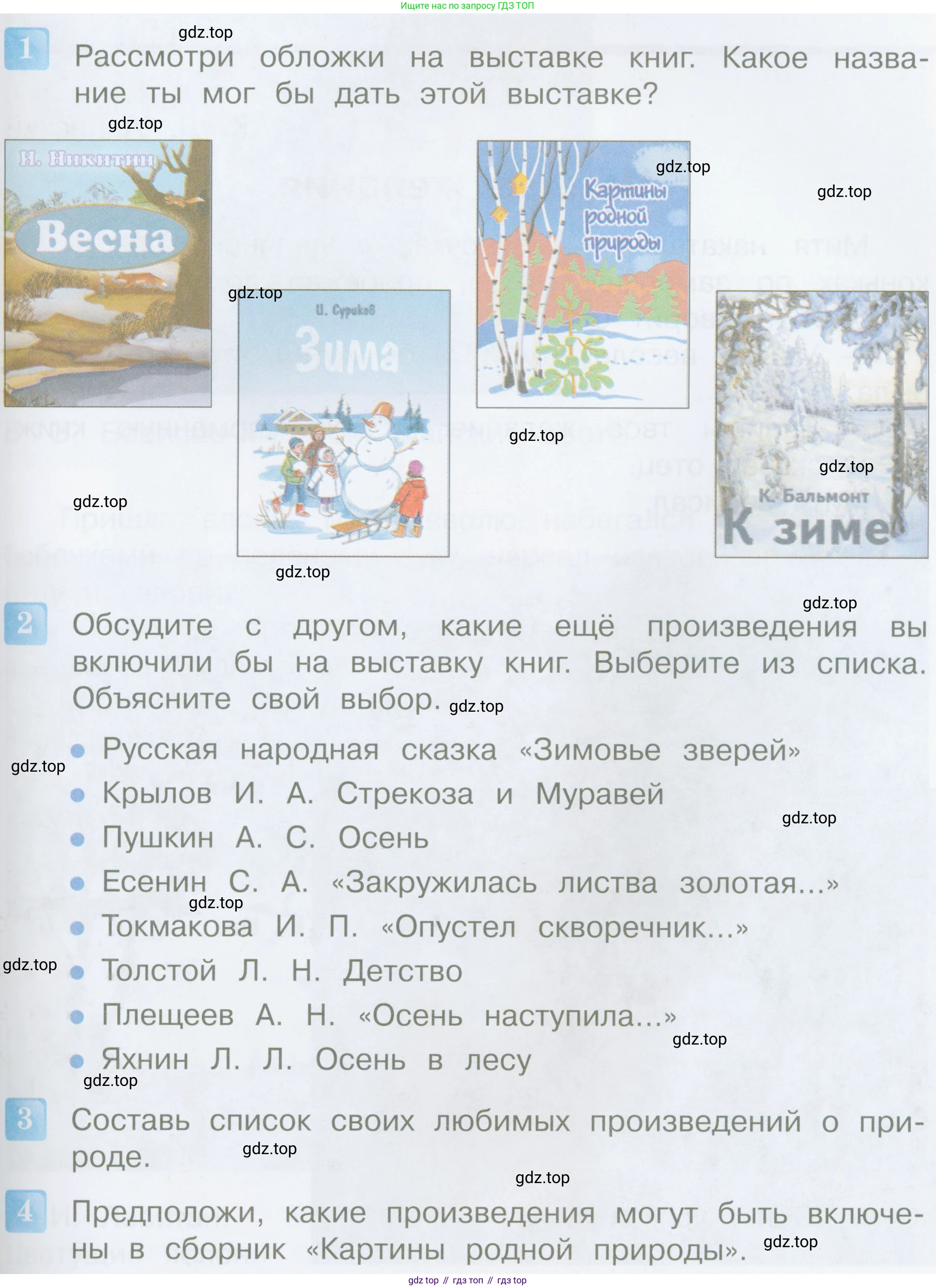 Ищите нас по запросу ГДЗ ТОП

1 Рассмотри обложки на выставке книг. Какое название ты мог бы дать этой выставке?

И. Никитин
Весна

И. Суриков
Зима

Картины родной природы

К. Бальмонт
К зиме

2 Обсудите с другом, какие ещё произведения вы включили бы на выставку книг. Выберите из списка. Объясните свой выбор.

• Русская народная сказка «Зимовье зверей»
• Крылов И. А. Стрекоза и Муравей
• Пушкин А. С. Осень
• Есенин С. А. «Закружилась листва золотая...»
• Токмакова И. П. «Опустел скворечник...»
• Толстой Л. Н. Детство
• Плещеев А. Н. «Осень наступила...»
• Яхнин Л. Л. Осень в лесу

3 Составь список своих любимых произведений о природе.

4 Предположи, какие произведения могут быть включены в сборник «Картины родной природы».

gdz top // гдз топ // гдз top

gdz.top